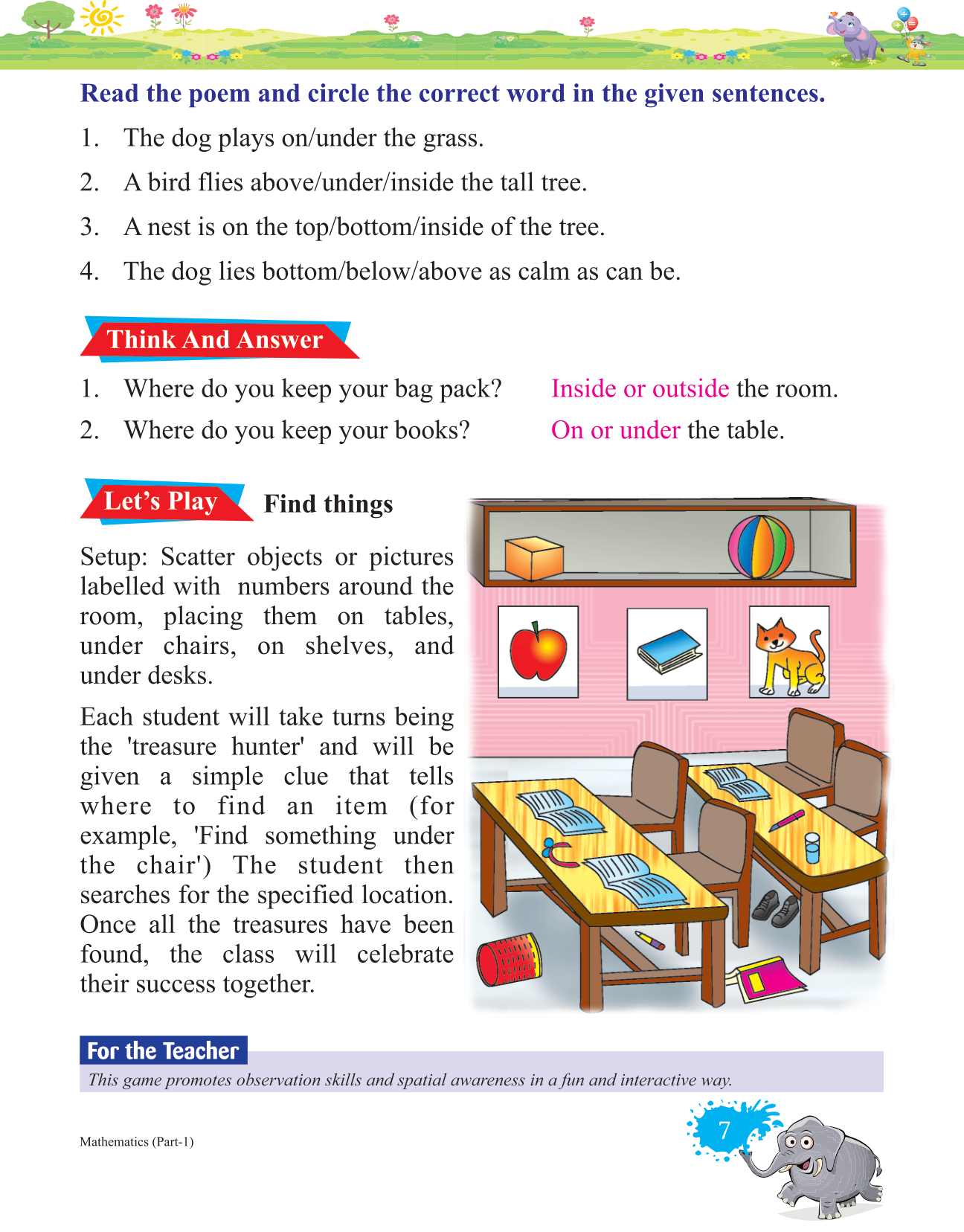 Read the poem and circle the correct word in the given sentences.

1. The dog plays on/under the grass.

2. A bird flies above/under/inside the tall tree.

3. A nest is on the top/bottom/inside of the tree.

4. The dog lies bottom/below/above as calm as can be.

Think And Answer

1. Where do you keep your bag pack? Inside or outside the room.

2. Where do you keep your books? On or under the table.

Let's Play Find things

Setup: Scatter objects or pictures labelled with numbers around the room, placing them on tables, under chairs, on shelves, and under desks.

Each student will take turns being the 'treasure hunter' and will be given a simple clue that tells where to find an item (for example, 'Find something under the chair') The student then searches for the specified location. Once all the treasures have been found, the class will celebrate their success together.

For the Teacher

This game promotes observation skills and spatial awareness in a fun and interactive way.

Mathematics (Part-1)

7